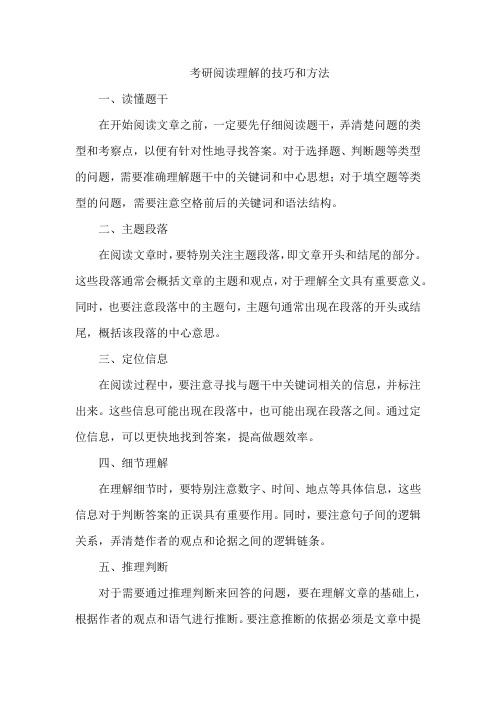 考研阅读理解的技巧和方法

一、读懂题干

在开始阅读文章之前，一定要先仔细阅读题干，弄清楚问题的类型和考察点，以便有针对性地寻找答案。对于选择题、判断题等类型的问题，需要准确理解题干中的关键词和中心思想；对于填空题等类型的问题，需要注意空格前后的关键词和语法结构。

二、主题段落

在阅读文章时，要特别关注主题段落，即文章开头和结尾的部分。这些段落通常会概括文章的主题和观点，对于理解全文具有重要意义。同时，也要注意段落中的主题句，主题句通常出现在段落的开头或结尾，概括该段落的中心意思。

三、定位信息

在阅读过程中，要注意寻找与题干中关键词相关的信息，并标注出来。这些信息可能出现在段落中，也可能出现在段落之间。通过定位信息，可以更快地找到答案，提高做题效率。

四、细节理解

在理解细节时，要特别注意数字、时间、地点等具体信息，这些信息对于判断答案的正误具有重要作用。同时，要注意句子间的逻辑关系，弄清楚作者的观点和论据之间的逻辑链条。

五、推理判断

对于需要通过推理判断来回答的问题，要在理解文章的基础上，根据作者的观点和语气进行推断。要注意推断的依据必须是文章中提